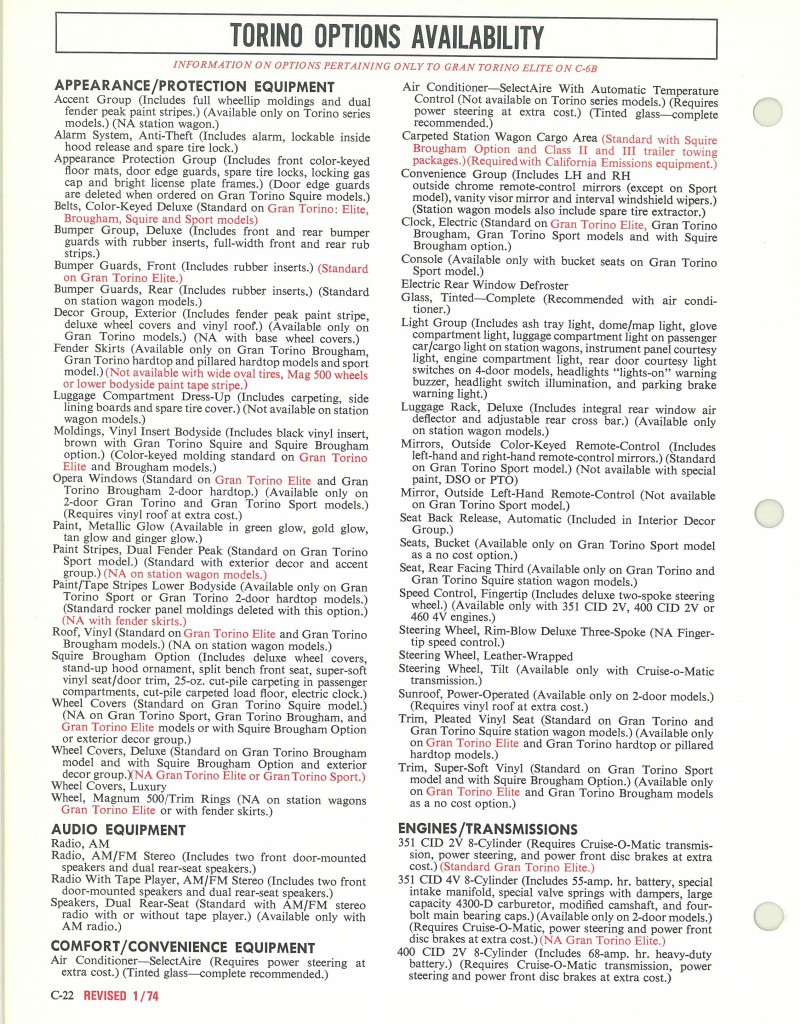 TORINO OPTIONS AVAILABILITY

INFORMATION ON OPTIONS PERTAINING ONLY TO GRAN TORINO ELITE ON C-6B

APPEARANCE/PROTECTION EQUIPMENT

Accent Group (Includes full wheellip moldings and dual fender peak paint stripes.) (Available only on Torino series models.) (NA station wagon.)

Alarm System, Anti-Theft (Includes alarm, lockable inside hood release and spare tire lock.)

Appearance Protection Group (Includes front color-keyed floor mats, door edge guards, spare tire locks, locking gas cap and bright license plate frames.) (Door edge guards are deleted when ordered on Gran Torino Squire models.)

Belts, Color-Keyed Deluxe (Standard on Gran Torino: Elite, Brougham, Squire and Sport models)

Bumper Group, Deluxe (Includes front and rear bumper guards with rubber inserts, full-width front and rear rub strips.)

Bumper Guards, Front (Includes rubber inserts.) (Standard on Gran Torino Elite.)

Bumper Guards, Rear (Includes rubber inserts.) (Standard on station wagon models.)

Decor Group, Exterior (Includes fender peak paint stripe, deluxe wheel covers and vinyl roof.) (Available only on Gran Torino models.) (NA with base wheel covers.)

Fender Skirts (Available only on Gran Torino Brougham, Gran Torino hardtop and pillared hardtop models and sport model.) (Not available with wide oval tires, Mag 500 wheels or lower bodyside paint tape stripe.)

Luggage Compartment Dress-Up (Includes carpeting, side lining boards and spare tire cover.) (Not available on station wagon models.)

Moldings, Vinyl Insert Bodyside (Includes black vinyl insert, brown with Gran Torino Squire and Squire Brougham option.) (Color-keyed molding standard on Gran Torino Elite and Brougham models.)

Opera Windows (Standard on Gran Torino Elite and Gran Torino Brougham 2-door hardtop.) (Available only on 2-door Gran Torino and Gran Torino Sport models.) (Requires vinyl roof at extra cost.)

Paint, Metallic Glow (Available in green glow, gold glow, tan glow and ginger glow.)

Paint Stripes, Dual Fender Peak (Standard on Gran Torino Sport model.) (Standard with exterior decor and accent group.) (NA on station wagon models.)

Paint/Tape Stripes Lower Bodyside (Available only on Gran Torino Sport or Gran Torino 2-door hardtop models.) (Standard rocker panel moldings deleted with this option.) (NA with fender skirts.)

Roof, Vinyl (Standard on Gran Torino Elite and Gran Torino Brougham models.) (NA on station wagon models.)

Squire Brougham Option (Includes deluxe wheel covers, stand-up hood ornament, split bench front seat, super-soft vinyl seat/door trim, 25-oz. cut-pile carpeting in passenger compartments, cut-pile carpeted load floor, electric clock.)

Wheel Covers (Standard on Gran Torino Squire model.) (NA on Gran Torino Sport, Gran Torino Brougham, and Gran Torino Elite models or with Squire Brougham Option or exterior decor group.)

Wheel Covers, Deluxe (Standard on Gran Torino Brougham model and with Squire Brougham Option and exterior decor group.)(NA Gran Torino Elite or Gran Torino Sport.)

Wheel Covers, Luxury

Wheel, Magnum 500/Trim Rings (NA on station wagons Gran Torino Elite or with fender skirts.)

AUDIO EQUIPMENT

Radio, AM

Radio, AM/FM Stereo (Includes two front door-mounted speakers and dual rear-seat speakers.)

Radio With Tape Player, AM/FM Stereo (Includes two front door-mounted speakers and dual rear-seat speakers.)

Speakers, Dual Rear-Seat (Standard with AM/FM stereo radio with or without tape player.) (Available only with AM radio.)

COMFORT/CONVENIENCE EQUIPMENT

Air Conditioner—SelectAire (Requires power steering at extra cost.) (Tinted glass—complete recommended.)

Air Conditioner—SelectAire With Automatic Temperature Control (Not available on Torino series models.) (Requires power steering at extra cost.) (Tinted glass—complete recommended.)

Carpeted Station Wagon Cargo Area (Standard with Squire Brougham Option and Class II and III trailer towing packages.)(Required with California Emissions equipment.)

Convenience Group (Includes LH and RH outside chrome remote-control mirrors (except on Sport model), vanity visor mirror and interval windshield wipers.) (Station wagon models also include spare tire extractor.)

Clock, Electric (Standard on Gran Torino Elite, Gran Torino Brougham, Gran Torino Sport models and with Squire Brougham option.)

Console (Available only with bucket seats on Gran Torino Sport model.)

Electric Rear Window Defroster

Glass, Tinted—Complete (Recommended with air conditioner.)

Light Group (Includes ash tray light, dome/map light, glove compartment light, luggage compartment light on passenger car/cargo light on station wagons, instrument panel courtesy light, engine compartment light, rear door courtesy light switches on 4-door models, headlights "lights-on" warning buzzer, headlight switch illumination, and parking brake warning light.)

Luggage Rack, Deluxe (Includes integral rear window air deflector and adjustable rear cross bar.) (Available only on station wagon models.)

Mirrors, Outside Color-Keyed Remote-Control (Includes left-hand and right-hand remote-control mirrors.) (Standard on Gran Torino Sport model.) (Not available with special paint, DSO or PTO)

Mirror, Outside Left-Hand Remote-Control (Not available on Gran Torino Sport model.)

Seat Back Release, Automatic (Included in Interior Decor Group.)

Seats, Bucket (Available only on Gran Torino Sport model as a no cost option.)

Seat, Rear Facing Third (Available only on Gran Torino and Gran Torino Squire station wagon models.)

Speed Control, Fingertip (Includes deluxe two-spoke steering wheel.) (Available only with 351 CID 2V, 400 CID 2V or 460 4V engines.)

Steering Wheel, Rim-Blow Deluxe Three-Spoke (NA Fingertip speed control.)

Steering Wheel, Leather-Wrapped

Steering Wheel, Tilt (Available only with Cruise-o-Matic transmission.)

Sunroof, Power-Operated (Available only on 2-door models.) (Requires vinyl roof at extra cost.)

Trim, Pleated Vinyl Seat (Standard on Gran Torino and Gran Torino Squire station wagon models.) (Available only on Gran Torino Elite and Gran Torino hardtop or pillared hardtop models.)

Trim, Super-Soft Vinyl (Standard on Gran Torino Sport model and with Squire Brougham Option.) (Available only on Gran Torino Elite and Gran Torino Brougham models as a no cost option.)

ENGINES/TRANSMISSIONS

351 CID 2V 8-Cylinder (Requires Cruise-O-Matic transmission, power steering, and power front disc brakes at extra cost.) (Standard Gran Torino Elite.)

351 CID 4V 8-Cylinder (Includes 55-amp. hr. battery, special intake manifold, special valve springs with dampers, large capacity 4300-D carburetor, modified camshaft, and four-bolt main bearing caps.) (Available only on 2-door models.) (Requires Cruise-O-Matic, power steering and power front disc brakes at extra cost.) (NA Gran Torino Elite.)

400 CID 2V 8-Cylinder (Includes 68-amp. hr. heavy-duty battery.) (Requires Cruise-O-Matic transmission, power steering and power front disc brakes at extra cost.)

C-22 REVISED 1/74